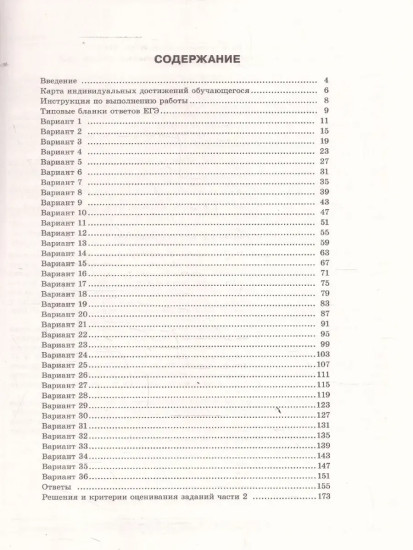 СОДЕРЖАНИЕ

Введение 4
Карта индивидуальных достижений обучающегося 6
Инструкция по выполнению работы 8
Типовые бланки ответов ЕГЭ 9
Вариант 1 11
Вариант 2 15
Вариант 3 19
Вариант 4 23
Вариант 5 27
Вариант 6 31
Вариант 7 35
Вариант 8 39
Вариант 9 43
Вариант 10 47
Вариант 11 51
Вариант 12 55
Вариант 13 59
Вариант 14 63
Вариант 15 67
Вариант 16 71
Вариант 17 75
Вариант 18 79
Вариант 19 83
Вариант 20 87
Вариант 21 91
Вариант 22 95
Вариант 23 99
Вариант 24 103
Вариант 25 107
Вариант 26 111
Вариант 27 115
Вариант 28 119
Вариант 29 123
Вариант 30 127
Вариант 31 131
Вариант 32 135
Вариант 33 139
Вариант 34 143
Вариант 35 147
Вариант 36 151
Ответы 155
Решения и критерии оценивания заданий части 2 173